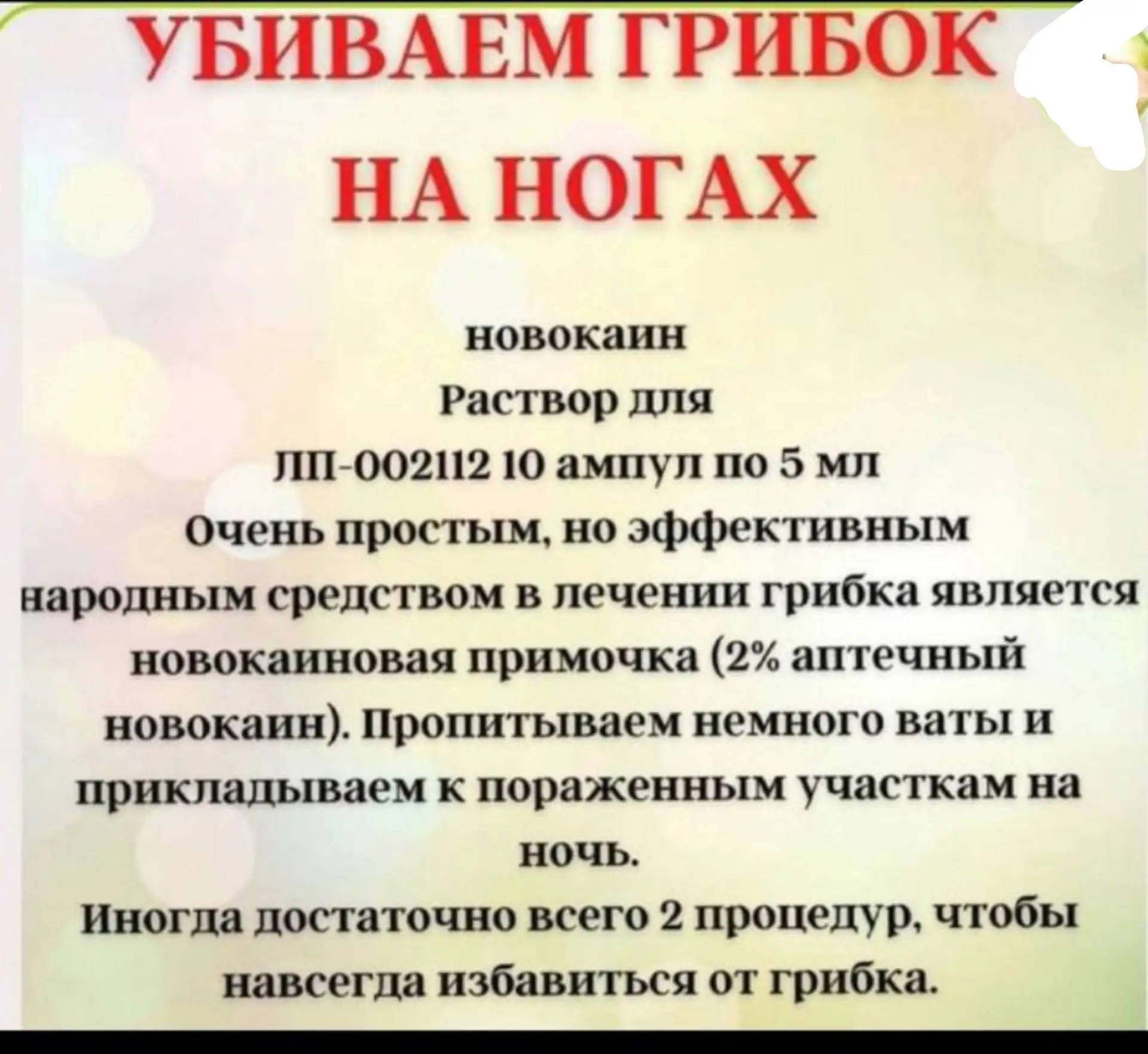 УБИВАЕМ ГРИБОК
НА НОГАХ

новокаин
Раствор для
ЛП-002112 10 ампул по 5 мл

Очень простым, но эффективным народным средством в лечении грибка является новокаиновая примочка (2% аптечный новокаин). Пропитываем немного ваты и прикладываем к пораженным участкам на ночь.

Иногда достаточно всего 2 процедур, чтобы навсегда избавиться от грибка.